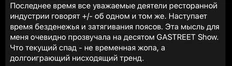 Последнее время все уважаемые деятели ресторанной индустрии говорят +/- об одном и том же. Наступает время безденежья и затягивания поясов. Эта мысль для меня очевидно прозвучала на десятом GASTREET Show. Что текущий спад - не временная жопа, а долгоиграющий нисходящий тренд.